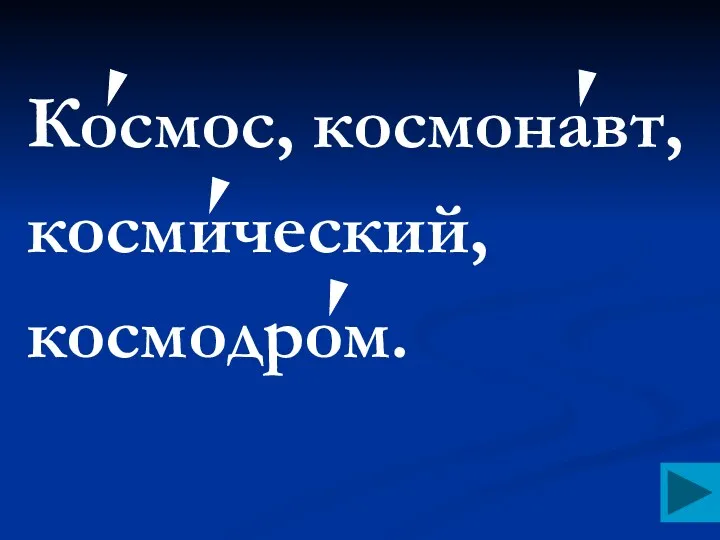 Ко́смос, космона́вт, косми́ческий, космодро́м.